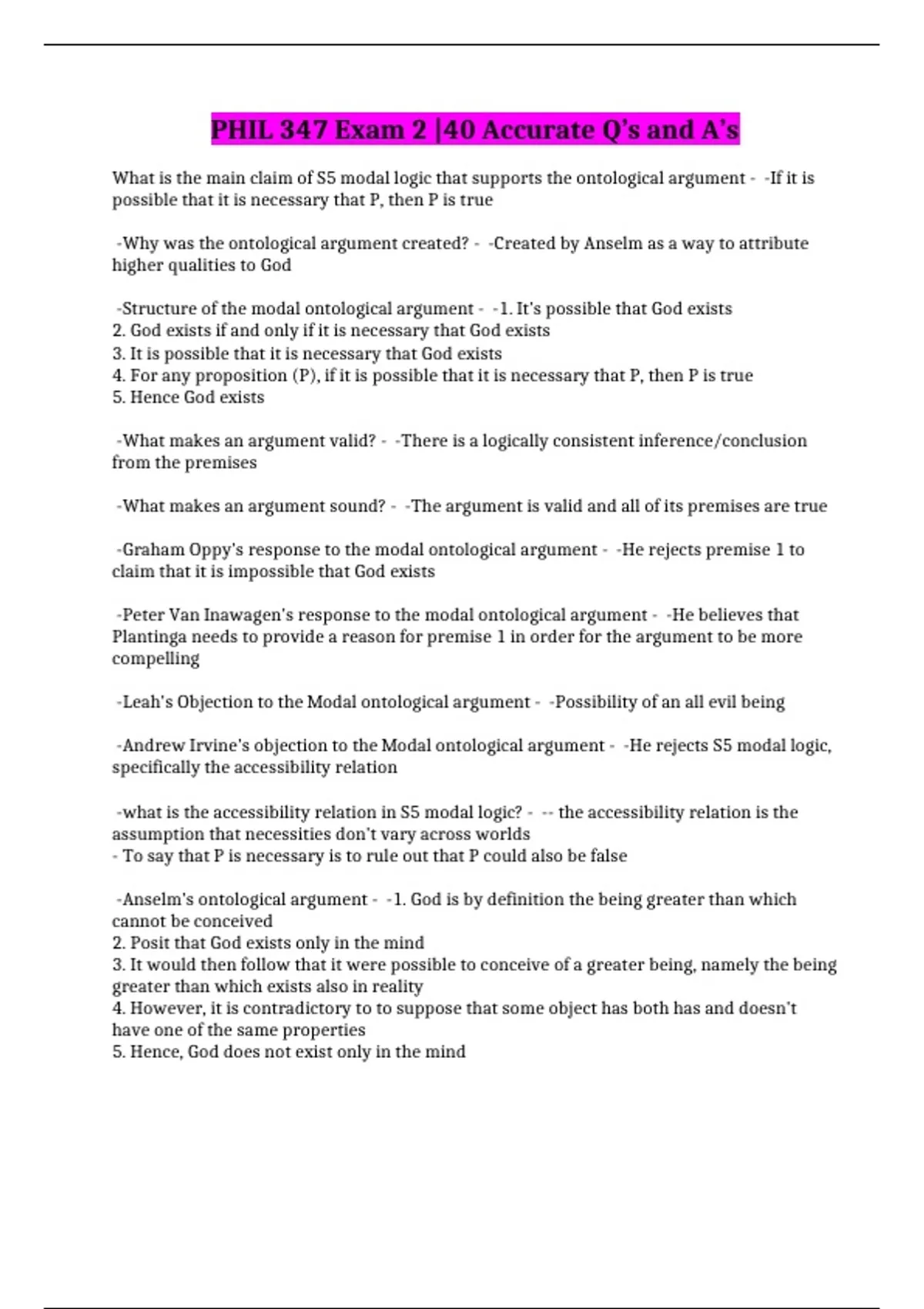 PHIL 347 Exam 2 |40 Accurate Q's and A's

What is the main claim of S5 modal logic that supports the ontological argument - -If it is possible that it is necessary that P, then P is true

-Why was the ontological argument created? - -Created by Anselm as a way to attribute higher qualities to God

-Structure of the modal ontological argument - -1. It's possible that God exists
2. God exists if and only if it is necessary that God exists
3. It is possible that it is necessary that God exists
4. For any proposition (P), if it is possible that it is necessary that P, then P is true
5. Hence God exists

-What makes an argument valid? - -There is a logically consistent inference/conclusion from the premises

-What makes an argument sound? - -The argument is valid and all of its premises are true

-Graham Oppy's response to the modal ontological argument - -He rejects premise 1 to claim that it is impossible that God exists

-Peter Van Inawagen's response to the modal ontological argument - -He believes that Plantinga needs to provide a reason for premise 1 in order for the argument to be more compelling

-Leah's Objection to the Modal ontological argument - -Possibility of an all evil being

-Andrew Irvine's objection to the Modal ontological argument - -He rejects S5 modal logic, specifically the accessibility relation

-what is the accessibility relation in S5 modal logic? - -- the accessibility relation is the assumption that necessities don't vary across worlds
- To say that P is necessary is to rule out that P could also be false

-Anselm's ontological argument - -1. God is by definition the being greater than which cannot be conceived
2. Posit that God exists only in the mind
3. It would then follow that it were possible to conceive of a greater being, namely the being greater than which exists also in reality
4. However, it is contradictory to to suppose that some object has both has and doesn't have one of the same properties
5. Hence, God does not exist only in the mind